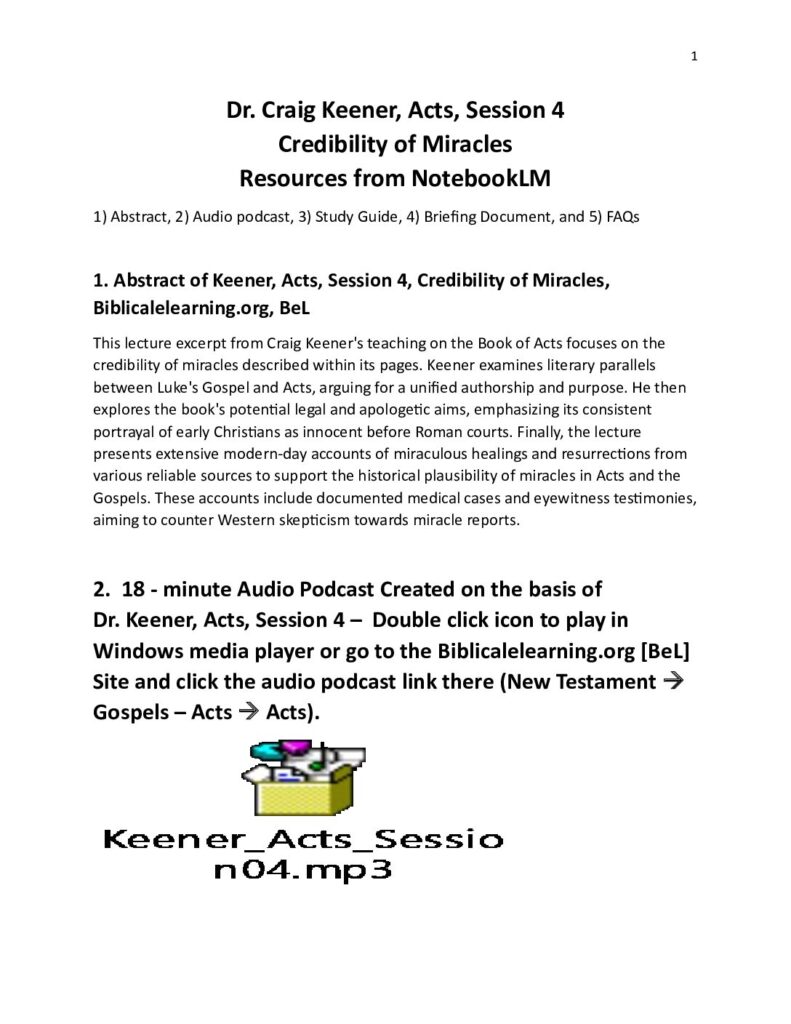 1

Dr. Craig Keener, Acts, Session 4
Credibility of Miracles
Resources from NotebookLM

1) Abstract, 2) Audio podcast, 3) Study Guide, 4) Briefing Document, and 5) FAQs

1. Abstract of Keener, Acts, Session 4, Credibility of Miracles, Biblicalelearning.org, BeL

This lecture excerpt from Craig Keener's teaching on the Book of Acts focuses on the credibility of miracles described within its pages. Keener examines literary parallels between Luke's Gospel and Acts, arguing for a unified authorship and purpose. He then explores the book's potential legal and apologetic aims, emphasizing its consistent portrayal of early Christians as innocent before Roman courts. Finally, the lecture presents extensive modern-day accounts of miraculous healings and resurrections from various reliable sources to support the historical plausibility of miracles in Acts and the Gospels. These accounts include documented medical cases and eyewitness testimonies, aiming to counter Western skepticism towards miracle reports.

2. 18 - minute Audio Podcast Created on the basis of Dr. Keener, Acts, Session 4 – Double click icon to play in Windows media player or go to the Biblicalelearning.org [BeL] Site and click the audio podcast link there (New Testament → Gospels – Acts → Acts).

Keener_Acts_Session04.mp3